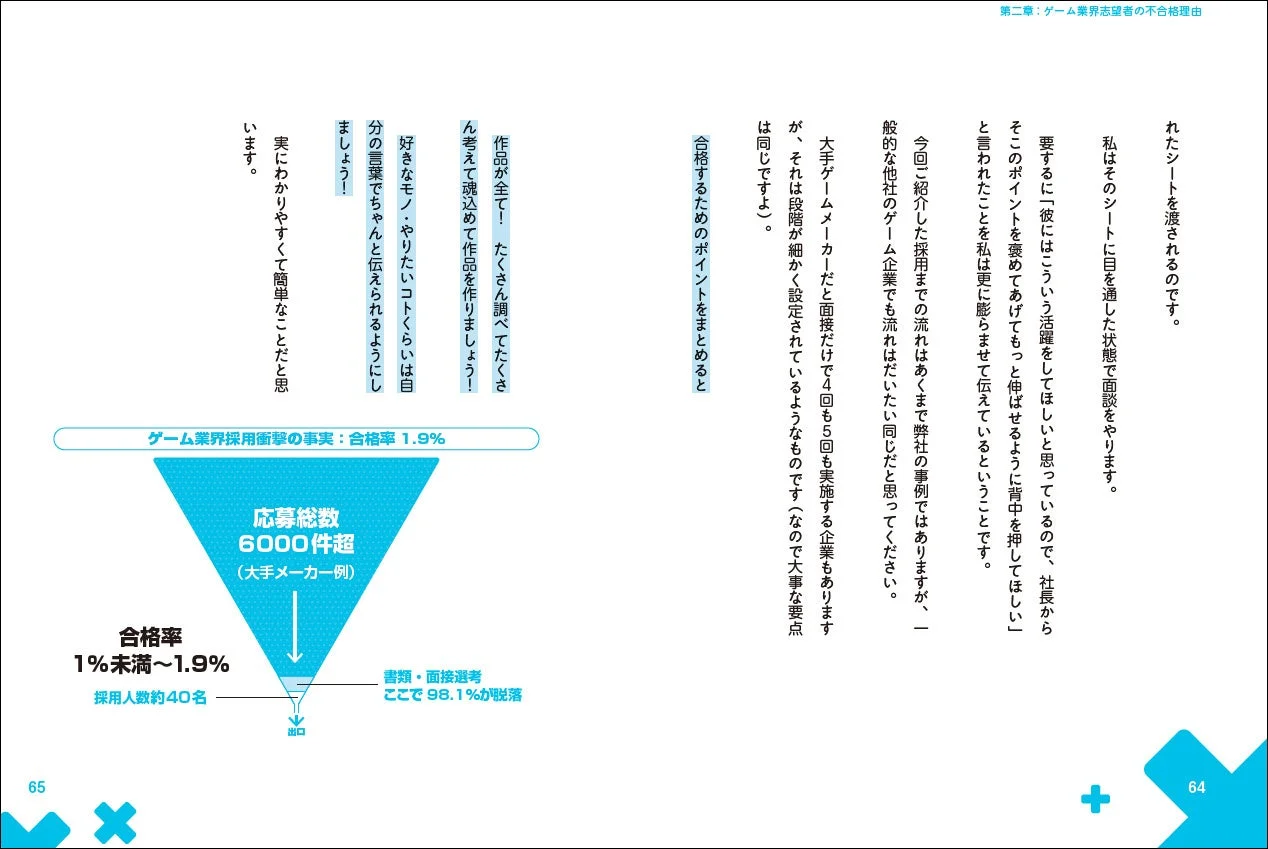 第二章：ゲーム業界志望者の不合格理由

れたシートを渡されるのです。

私はそのシートに目を通した状態で面談をやります。

要するに「彼にはこういう活躍をしてほしいと思っているので、社長からそこのポイントを褒めてあげてもっと伸ばせるように背中を押してほしい」と言われたことを私は更に膨らませて伝えているということです。

今回ご紹介した採用までの流れはあくまで弊社の事例ではありますが、一般的な他社のゲーム企業でも流れはだいたい同じだと思ってください。

大手ゲームメーカーだと面接だけで4回も5回も実施する企業もありますが、それは段階が細かく設定されているようなものです（なので大事な要点は同じですよ）。

合格するためのポイントをまとめると

作品が全て！　たくさん調べてたくさん考えて魂込めて作品を作りましょう！

好きなモノ・やりたいコトくらいは自分の言葉でちゃんと伝えられるようにしましょう！

実にわかりやすくて簡単なことだと思います。

ゲーム業界採用衝撃の事実：合格率 1.9%

応募総数
6000件超
（大手メーカー例）

合格率
1%未満～1.9%

採用人数約40名

書類・面接選考
ここで 98.1%が脱落

出口

65

64